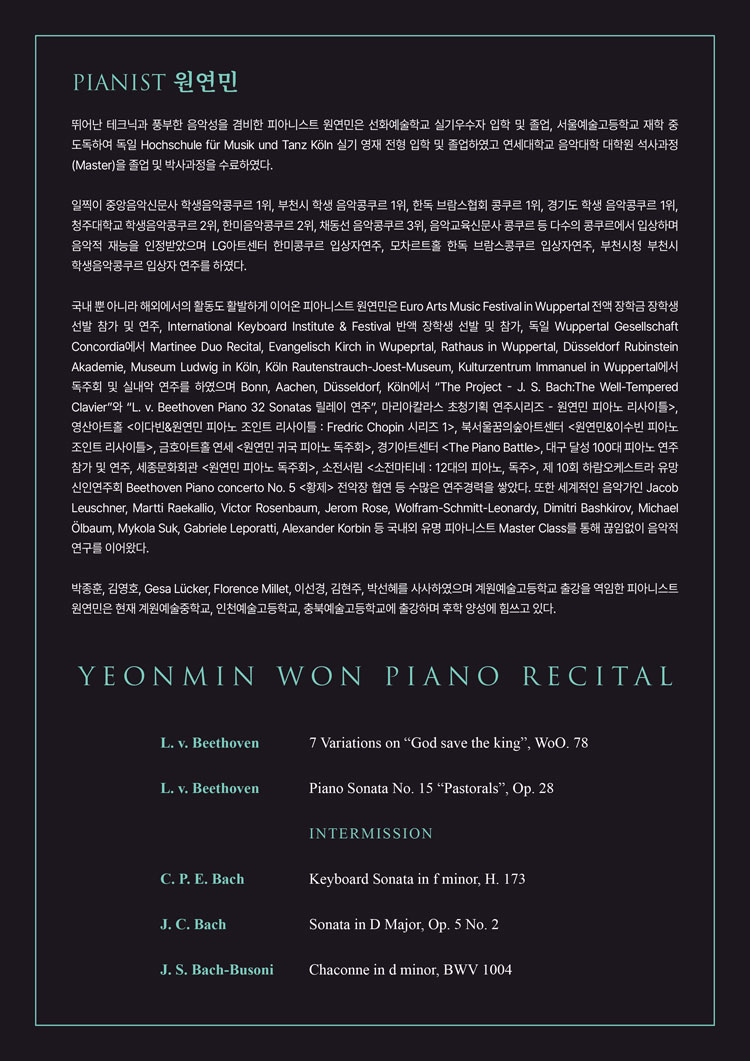 PIANIST 원연민

뛰어난 테크닉과 풍부한 음악성을 겸비한 피아니스트 원연민은 선화예술학교 실기우수자 입학 및 졸업, 서울예술고등학교 재학 중 도독하여 독일 Hochschule für Musik und Tanz Köln 실기 영재 전형 입학 및 졸업하였고 연세대학교 음악대학 대학원 석사과정(Master)을 졸업 및 박사과정을 수료하였다.

일찍이 중앙음악신문사 학생음악콩쿠르 1위, 부천시 학생 음악콩쿠르 1위, 한독 브람스협회 콩쿠르 1위, 경기도 학생 음악콩쿠르 1위, 청주대학교 학생음악콩쿠르 2위, 한미음악콩쿠르 2위, 채동선 음악콩쿠르 3위, 음악교육신문사 콩쿠르 등 다수의 콩쿠르에서 입상하며 음악적 재능을 인정받았으며 LG아트센터 한미콩쿠르 입상자연주, 모차르트홀 한독 브람스콩쿠르 입상자연주, 부천시청 부천시 학생음악콩쿠르 입상자 연주를 하였다.

국내 뿐 아니라 해외에서의 활동도 활발하게 이어온 피아니스트 원연민은 Euro Arts Music Festival in Wuppertal 전액 장학금 장학생 선발 참가 및 연주, International Keyboard Institute & Festival 반액 장학생 선발 및 참가, 독일 Wuppertal Gesellschaft Concordia에서 Martinee Duo Recital, Evangelisch Kirch in Wupeprtal, Rathaus in Wuppertal, Düsseldorf Rubinstein Akademie, Museum Ludwig in Köln, Köln Rautenstrauch-Joest-Museum, Kulturzentrum Immanuel in Wuppertal에서 독주회 및 실내악 연주를 하였으며 Bonn, Aachen, Düsseldorf, Köln에서 "The Project - J. S. Bach:The Well-Tempered Clavier"와 "L. v. Beethoven Piano 32 Sonatas 릴레이 연주", 마리아칼라스 초청기획 연주시리즈 - 원연민 피아노 리사이틀>, 영산아트홀 <이다빈&원연민 피아노 조인트 리사이틀 : Fredric Chopin 시리즈 1>, 북서울꿈의숲아트센터 <원연민&이수빈 피아노 조인트 리사이틀>, 금호아트홀 연세 <원연민 귀국 피아노 독주회>, 경기아트센터 <The Piano Battle>, 대구 달성 100대 피아노 연주 참가 및 연주, 세종문화회관 <원연민 피아노 독주회>, 소전서림 <소전마티네 : 12대의 피아노, 독주>, 제 10회 하람오케스트라 유망 신인연주회 Beethoven Piano concerto No. 5 <황제> 전악장 협연 등 수많은 연주경력을 쌓았다. 또한 세계적인 음악가인 Jacob Leuschner, Martti Raekallio, Victor Rosenbaum, Jerom Rose, Wolfram-Schmitt-Leonardy, Dimitri Bashkirov, Michael Ölbaum, Mykola Suk, Gabriele Leporatti, Alexander Korbin 등 국내외 유명 피아니스트 Master Class를 통해 끊임없이 음악적 연구를 이어왔다.

박종훈, 김영호, Gesa Lücker, Florence Millet, 이선경, 김현주, 박선혜를 사사하였으며 계원예술고등학교 출강을 역임한 피아니스트 원연민은 현재 계원예술중학교, 인천예술고등학교, 충북예술고등학교에 출강하며 후학 양성에 힘쓰고 있다.

YEONMIN WON PIANO RECITAL

L. v. Beethoven
7 Variations on "God save the king", WoO. 78

L. v. Beethoven
Piano Sonata No. 15 "Pastorals", Op. 28

INTERMISSION

C. P. E. Bach
Keyboard Sonata in f minor, H. 173

J. C. Bach
Sonata in D Major, Op. 5 No. 2

J. S. Bach-Busoni
Chaconne in d minor, BWV 1004